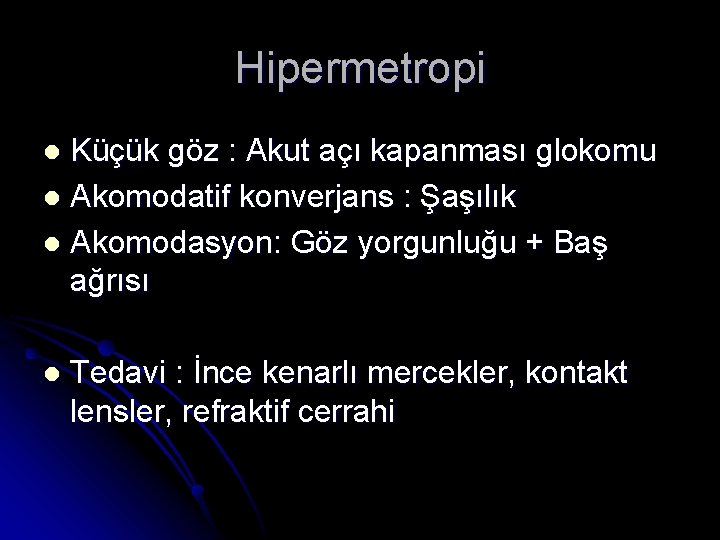 Hipermetropi

- Küçük göz : Akut açı kapanması glokomu
- Akomodatif konverjans : Şaşılık
- Akomodasyon: Göz yorgunluğu + Baş ağrısı

- Tedavi : İnce kenarlı mercekler, kontakt lensler, refraktif cerrahi